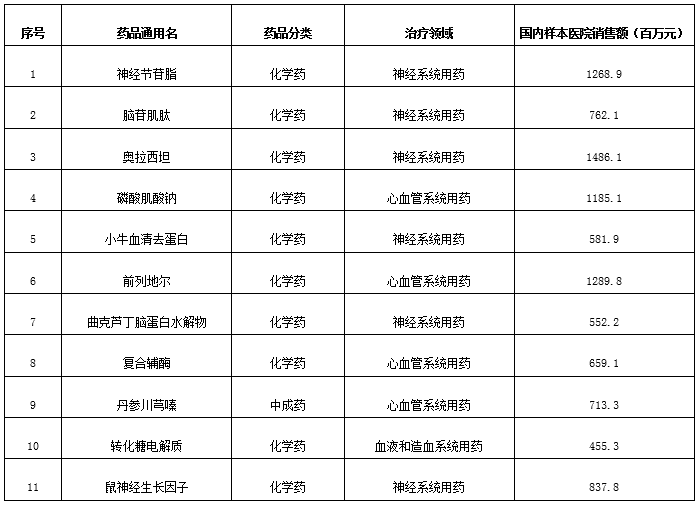 | 序号 | 药品通用名 | 药品分类 | 治疗领域 | 国内样本医院销售额（百万元） |
|---|---|---|---|---|
| 1 | 神经节苷脂 | 化学药 | 神经系统用药 | 1268.9 |
| 2 | 脑苷肌肽 | 化学药 | 神经系统用药 | 762.1 |
| 3 | 奥拉西坦 | 化学药 | 神经系统用药 | 1486.1 |
| 4 | 磷酸肌酸钠 | 化学药 | 心血管系统用药 | 1185.1 |
| 5 | 小牛血清去蛋白 | 化学药 | 神经系统用药 | 581.9 |
| 6 | 前列地尔 | 化学药 | 心血管系统用药 | 1289.8 |
| 7 | 曲克芦丁脑蛋白水解物 | 化学药 | 神经系统用药 | 552.2 |
| 8 | 复合辅酶 | 化学药 | 心血管系统用药 | 659.1 |
| 9 | 丹参川芎嗪 | 中成药 | 心血管系统用药 | 713.3 |
| 10 | 转化糖电解质 | 化学药 | 血液和造血系统用药 | 455.3 |
| 11 | 鼠神经生长因子 | 化学药 | 神经系统用药 | 837.8 |